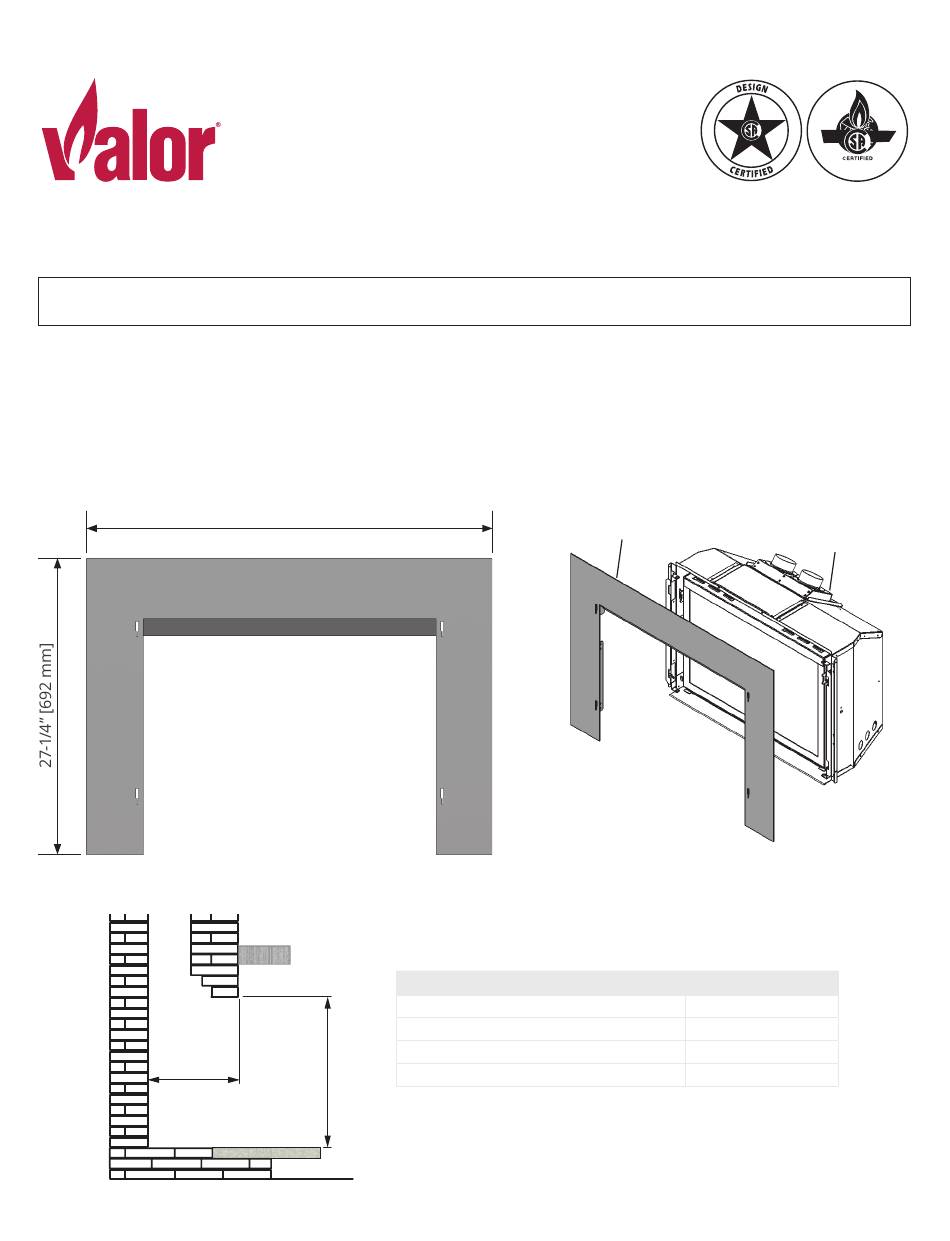 Valor®

DESIGN CERTIFIED

CERTIFIED

27-1/4" [692 mm]